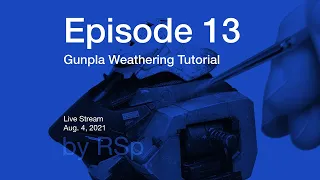 Episode 13

Gunpla Weathering Tutorial

Live Stream
Aug. 4, 2021

by RSp